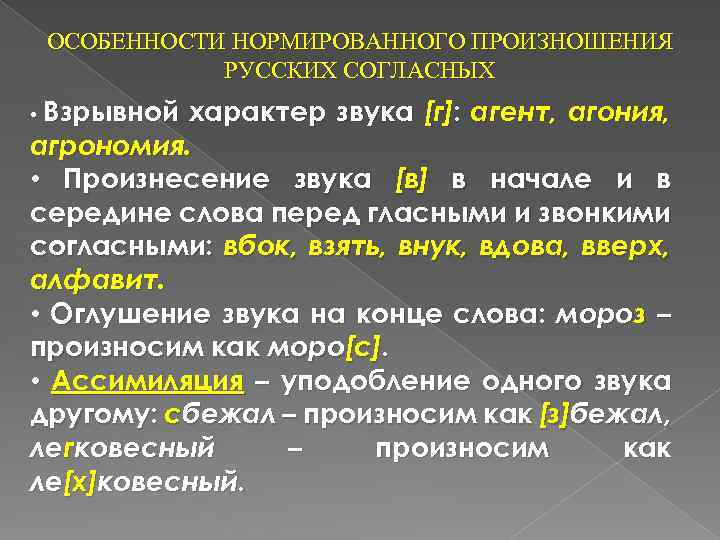 ОСОБЕННОСТИ НОРМИРОВАННОГО ПРОИЗНОШЕНИЯ РУССКИХ СОГЛАСНЫХ

• Взрывной характер звука [г]: агент, агония, агрономия.

• Произнесение звука [в] в начале и в середине слова перед гласными и звонкими согласными: вбок, взять, внук, вдова, вверх, алфавит.

• Оглушение звука на конце слова: мороз – произносим как моро[с].

• Ассимиляция – уподобление одного звука другому: сбежал – произносим как [з]бежал, легковесный – произносим как ле[х]ковесный.